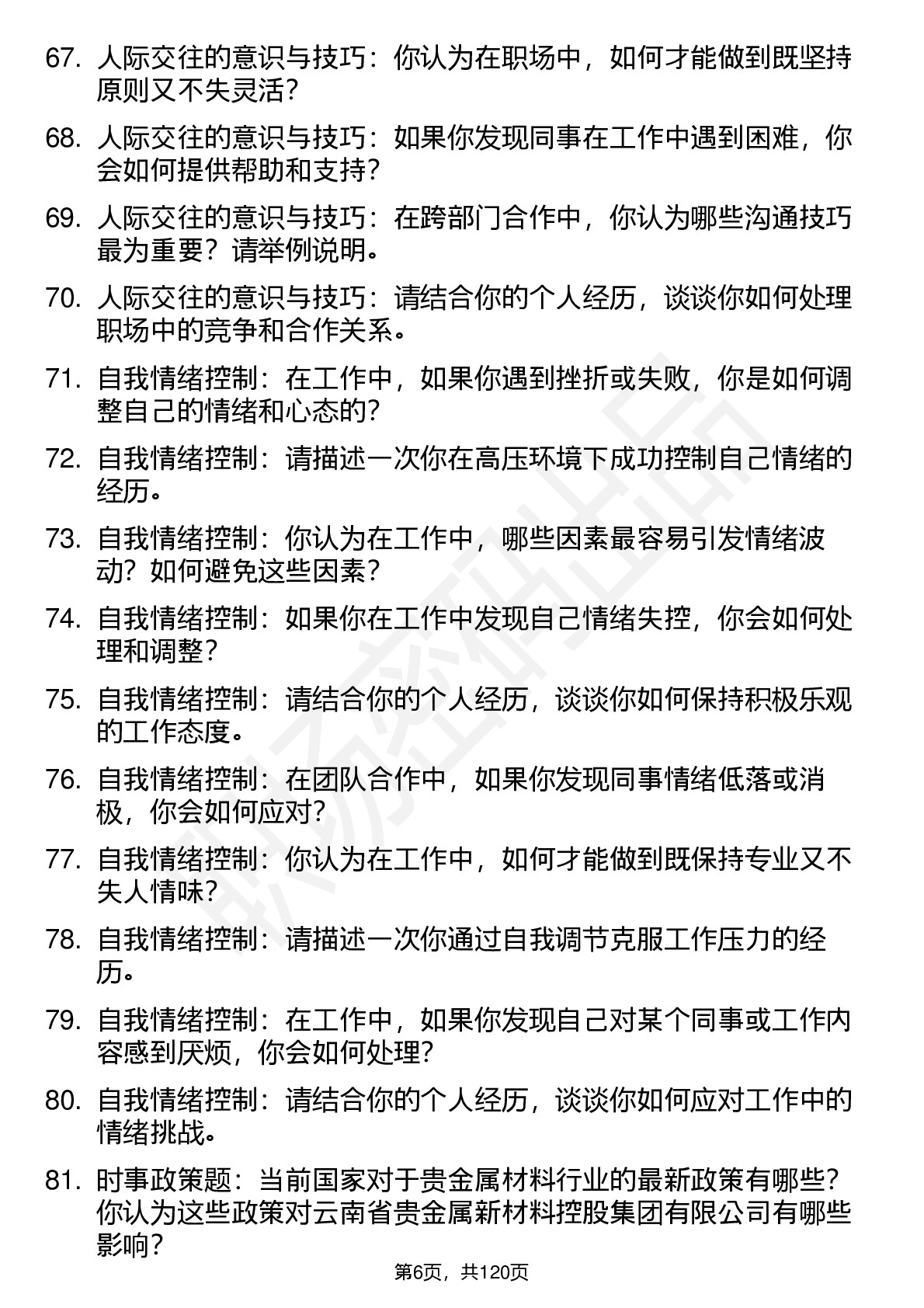 67. 人际交往的意识与技巧：你认为在职场中，如何才能做到既坚持原则又不失灵活？

68. 人际交往的意识与技巧：如果你发现同事在工作中遇到困难，你会如何提供帮助和支持？

69. 人际交往的意识与技巧：在跨部门合作中，你认为哪些沟通技巧最为重要？请举例说明。

70. 人际交往的意识与技巧：请结合你的个人经历，谈谈你如何处理职场中的竞争和合作关系。

71. 自我情绪控制：在工作中，如果你遇到挫折或失败，你是如何调整自己的情绪和心态的？

72. 自我情绪控制：请描述一次你在高压环境下成功控制自己情绪的经历。

73. 自我情绪控制：你认为在工作中，哪些因素最容易引发情绪波动？如何避免这些因素？

74. 自我情绪控制：如果你在工作中发现自己情绪失控，你会如何处理和调整？

75. 自我情绪控制：请结合你的个人经历，谈谈你如何保持积极乐观的工作态度。

76. 自我情绪控制：在团队合作中，如果你发现同事情绪低落或消极，你会如何应对？

77. 自我情绪控制：你认为在工作中，如何才能做到既保持专业又不失人情味？

78. 自我情绪控制：请描述一次你通过自我调节克服工作压力的经历。

79. 自我情绪控制：在工作中，如果你发现自己对某个同事或工作内容感到厌烦，你会如何处理？

80. 自我情绪控制：请结合你的个人经历，谈谈你如何应对工作中的情绪挑战。

81. 时事政策题：当前国家对于贵金属材料行业的最新政策有哪些？你认为这些政策对云南省贵金属新材料控股集团有限公司有哪些影响？

第6页，共120页